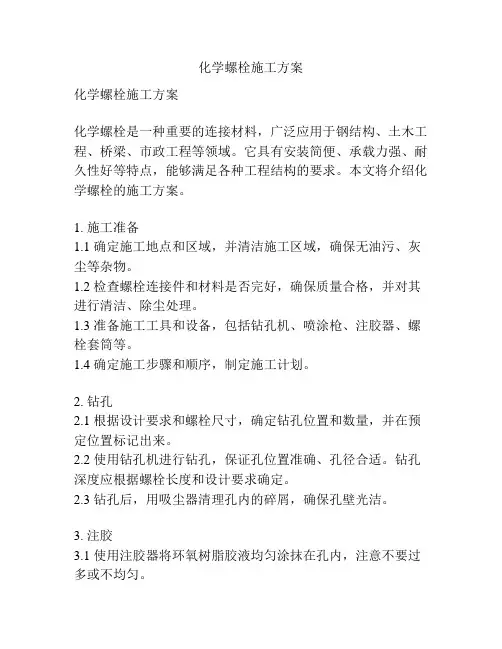 化学螺栓施工方案

化学螺栓施工方案

化学螺栓是一种重要的连接材料，广泛应用于钢结构、土木工程、桥梁、市政工程等领域。它具有安装简便、承载力强、耐久性好等特点，能够满足各种工程结构的要求。本文将介绍化学螺栓的施工方案。

1. 施工准备
1.1 确定施工地点和区域，并清洁施工区域，确保无油污、灰尘等杂物。
1.2 检查螺栓连接件和材料是否完好，确保质量合格，并对其进行清洁、除尘处理。
1.3 准备施工工具和设备，包括钻孔机、喷涂枪、注胶器、螺栓套筒等。
1.4 确定施工步骤和顺序，制定施工计划。

2. 钻孔
2.1 根据设计要求和螺栓尺寸，确定钻孔位置和数量，并在预定位置标记出来。
2.2 使用钻孔机进行钻孔，保证孔位置准确、孔径合适。钻孔深度应根据螺栓长度和设计要求确定。
2.3 钻孔后，用吸尘器清理孔内的碎屑，确保孔壁光洁。

3. 注胶
3.1 使用注胶器将环氧树脂胶液均匀涂抹在孔内，注意不要过多或不均匀。